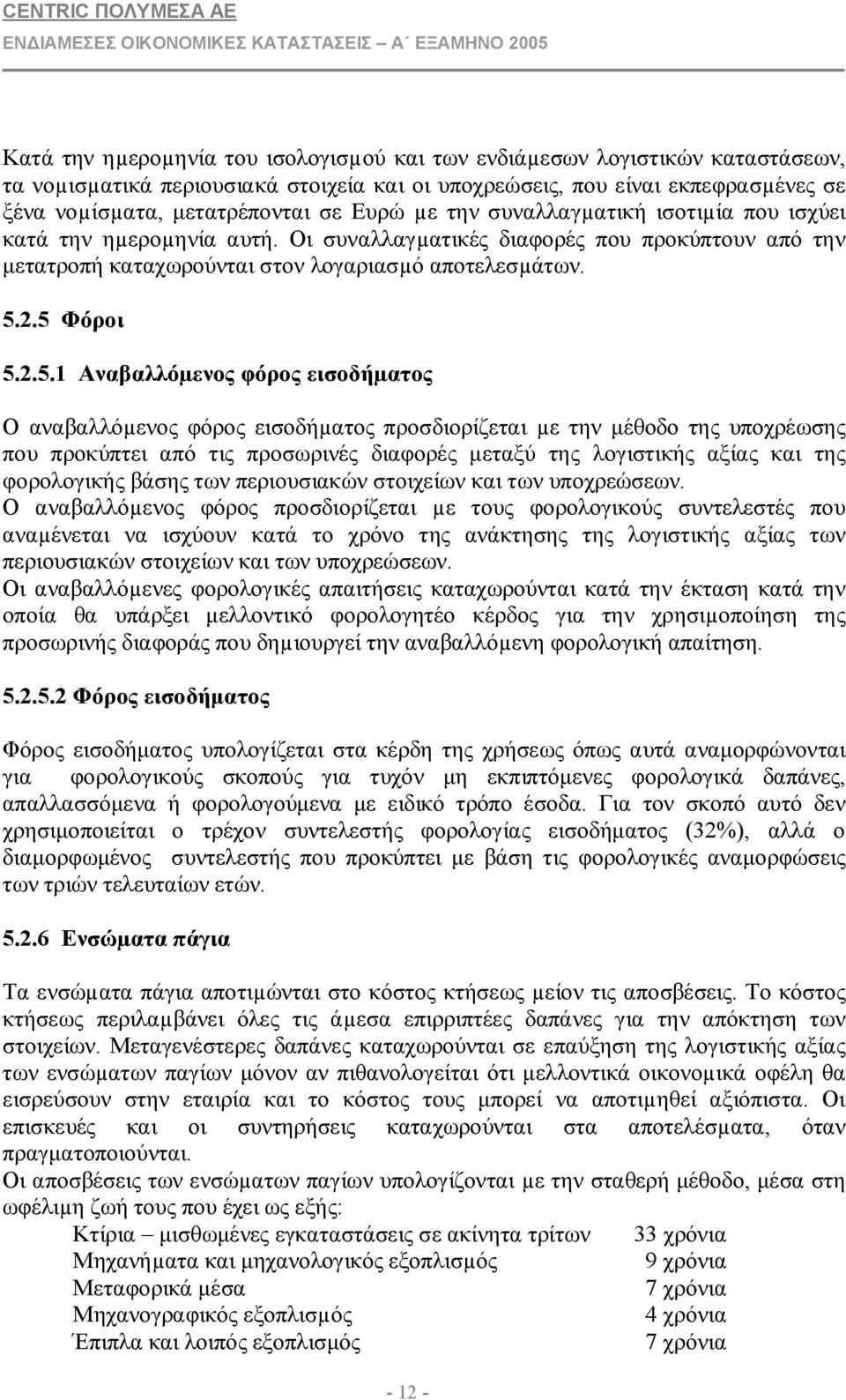 CENTRIC ΠΟΛΥΜΕΣΑ ΑΕ
ΕΝΔΙΑΜΕΣΕΣ ΟΙΚΟΝΟΜΙΚΕΣ ΚΑΤΑΣΤΑΣΕΙΣ – Α΄ ΕΞΑΜΗΝΟ 2005

Κατά την ημερομηνία του ισολογισμού και των ενδιάμεσων λογιστικών καταστάσεων, τα νομισματικά περιουσιακά στοιχεία και οι υποχρεώσεις, που είναι εκπεφρασμένες σε ξένα νομίσματα, μετατρέπονται σε Ευρώ με την συναλλαγματική ισοτιμία που ισχύει κατά την ημερομηνία αυτή. Οι συναλλαγματικές διαφορές που προκύπτουν από την μετατροπή καταχωρούνται στον λογαριασμό αποτελεσμάτων.

5.2.5 Φόροι

5.2.5.1 Αναβαλλόμενος φόρος εισοδήματος

Ο αναβαλλόμενος φόρος εισοδήματος προσδιορίζεται με την μέθοδο της υποχρέωσης που προκύπτει από τις προσωρινές διαφορές μεταξύ της λογιστικής αξίας και της φορολογικής βάσης των περιουσιακών στοιχείων και των υποχρεώσεων.
Ο αναβαλλόμενος φόρος προσδιορίζεται με τους φορολογικούς συντελεστές που αναμένεται να ισχύουν κατά το χρόνο της ανάκτησης της λογιστικής αξίας των περιουσιακών στοιχείων και των υποχρεώσεων.
Οι αναβαλλόμενες φορολογικές απαιτήσεις καταχωρούνται κατά την έκταση κατά την οποία θα υπάρξει μελλοντικό φορολογητέο κέρδος για την χρησιμοποίηση της προσωρινής διαφοράς που δημιουργεί την αναβαλλόμενη φορολογική απαίτηση.

5.2.5.2 Φόρος εισοδήματος

Φόρος εισοδήματος υπολογίζεται στα κέρδη της χρήσεως όπως αυτά αναμορφώνονται για φορολογικούς σκοπούς για τυχόν μη εκπιπτόμενες φορολογικά δαπάνες, απαλλασσόμενα ή φορολογούμενα με ειδικό τρόπο έσοδα. Για τον σκοπό αυτό δεν χρησιμοποιείται ο τρέχον συντελεστής φορολογίας εισοδήματος (32%), αλλά ο διαμορφωμένος συντελεστής που προκύπτει με βάση τις φορολογικές αναμορφώσεις των τριών τελευταίων ετών.

5.2.6 Ενσώματα πάγια

Τα ενσώματα πάγια αποτιμώνται στο κόστος κτήσεως μείον τις αποσβέσεις. Το κόστος κτήσεως περιλαμβάνει όλες τις άμεσα επιρριπτέες δαπάνες για την απόκτηση των στοιχείων. Μεταγενέστερες δαπάνες καταχωρούνται σε επαύξηση της λογιστικής αξίας των ενσώματων παγίων μόνον αν πιθανολογείται ότι μελλοντικά οικονομικά οφέλη θα εισρεύσουν στην εταιρία και το κόστος τους μπορεί να αποτιμηθεί αξιόπιστα. Οι επισκευές και οι συντηρήσεις καταχωρούνται στα αποτελέσματα, όταν πραγματοποιούνται.
Οι αποσβέσεις των ενσώματων παγίων υπολογίζονται με την σταθερή μέθοδο, μέσα στη ωφέλιμη ζωή τους που έχει ως εξής:

| | |
|---|---|
| Κτίρια – μισθωμένες εγκαταστάσεις σε ακίνητα τρίτων | 33 χρόνια |
| Μηχανήματα και μηχανολογικός εξοπλισμός | 9 χρόνια |
| Μεταφορικά μέσα | 7 χρόνια |
| Μηχανογραφικός εξοπλισμός | 4 χρόνια |
| Έπιπλα και λοιπός εξοπλισμός | 7 χρόνια |

- 12 -